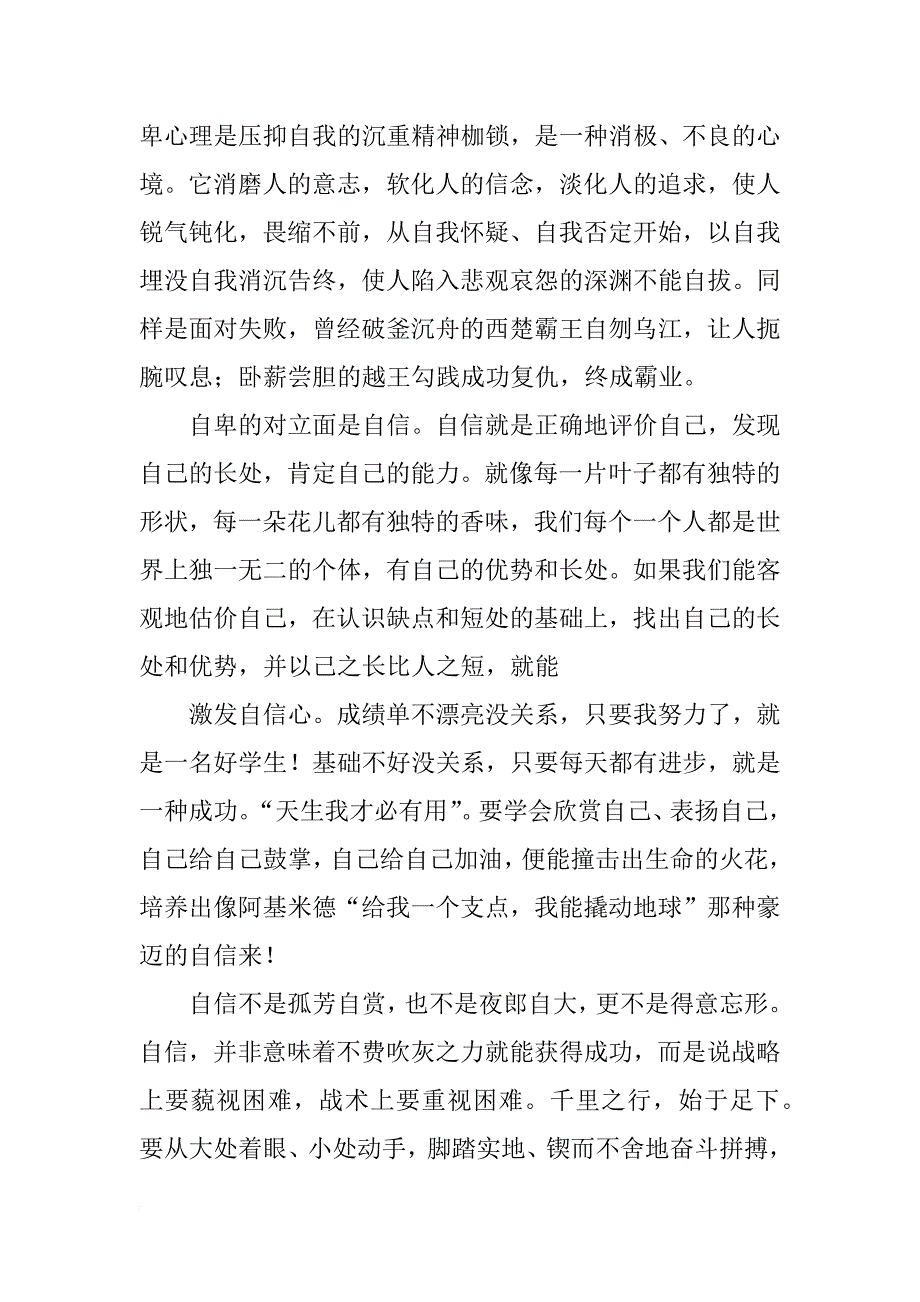 卑心理是压抑自我的沉重精神枷锁，是一种消极、不良的心境。它消磨人的意志，软化人的信念，淡化人的追求，使人锐气钝化，畏缩不前，从自我怀疑、自我否定开始，以自我埋没自我消沉告终，使人陷入悲观哀怨的深渊不能自拔。同样是面对失败，曾经破釜沉舟的西楚霸王自刎乌江，让人扼腕叹息；卧薪尝胆的越王勾践成功复仇，终成霸业。

自卑的对立面是自信。自信就是正确地评价自己，发现自己的长处，肯定自己的能力。就像每一片叶子都有独特的形状，每一朵花儿都有独特的香味，我们每个一个人都是世界上独一无二的个体，有自己的优势和长处。如果我们能客观地估价自己，在认识缺点和短处的基础上，找出自己的长处和优势，并以己之长比人之短，就能

激发自信心。成绩单不漂亮没关系，只要我努力了，就是一名好学生！基础不好没关系，只要每天都有进步，就是一种成功。“天生我才必有用”。要学会欣赏自己、表扬自己，自己给自己鼓掌，自己给自己加油，便能撞击出生命的火花，培养出像阿基米德“给我一个支点，我能撬动地球”那种豪迈的自信来！

自信不是孤芳自赏，也不是夜郎自大，更不是得意忘形。自信，并非意味着不费吹灰之力就能获得成功，而是说战略上要藐视困难，战术上要重视困难。千里之行，始于足下。要从大处着眼、小处动手，脚踏实地、锲而不舍地奋斗拼搏，